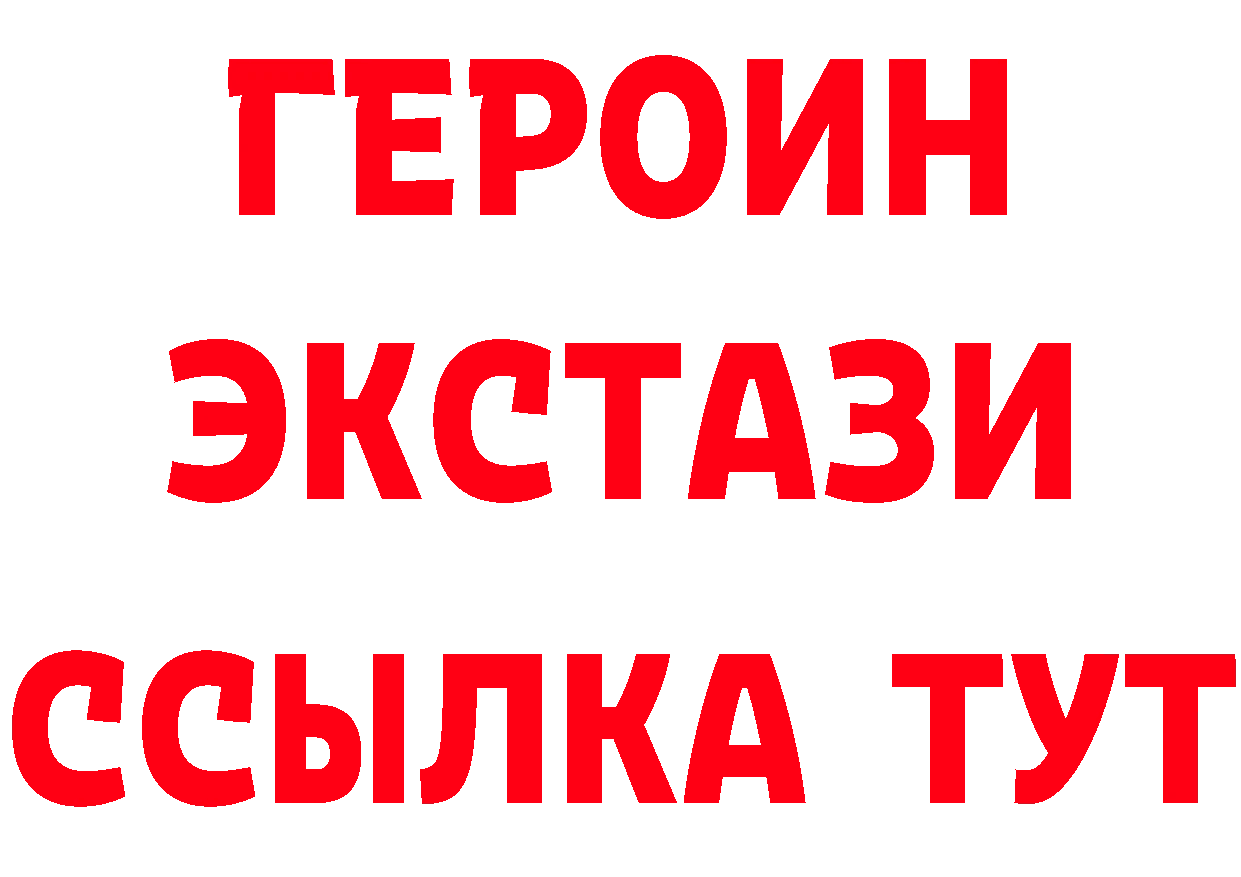 ГЕРОИН ЭКСТАЗИ ССЫЛКА ТУТ